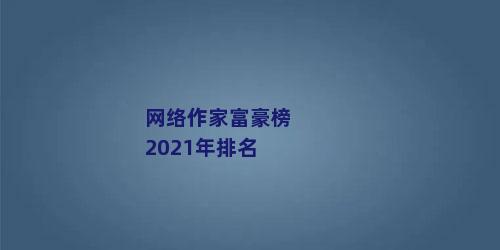 网络作家富豪榜
2021年排名